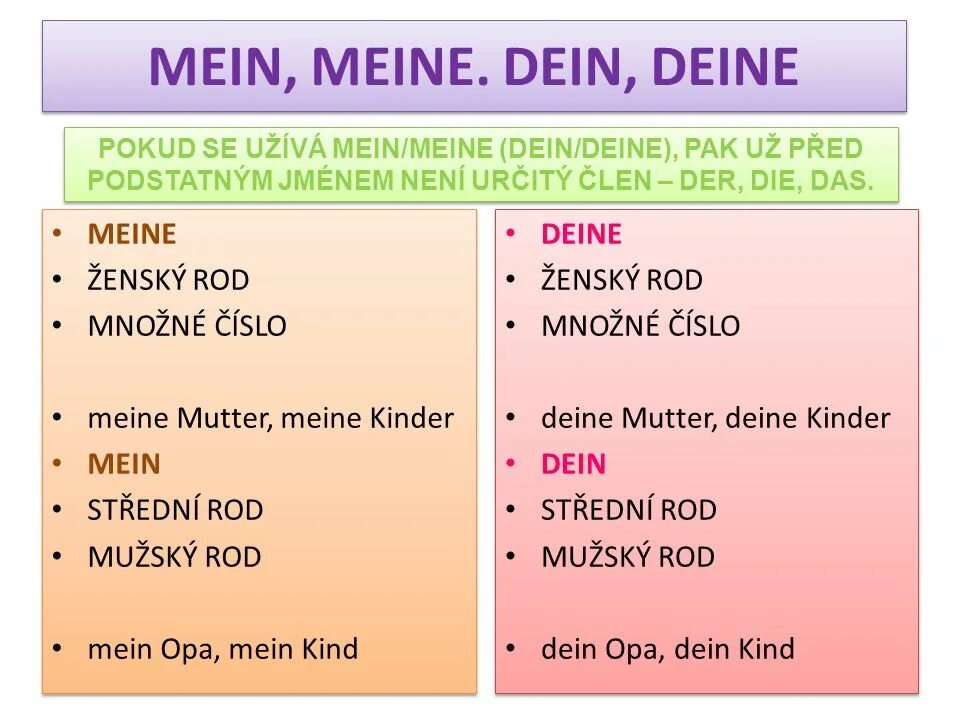 MEIN, MEINE. DEIN, DEINE

POKUD SE UŽÍVÁ MEIN/MEINE (DEIN/DEINE), PAK UŽ PŘED PODSTATNÝM JMÉNEM NENÍ URČITÝ ČLEN – DER, DIE, DAS.

• MEINE
• ŽENSKÝ ROD
• MNOŽNÉ ČÍSLO

• meine Mutter, meine Kinder
• MEIN
• STŘEDNÍ ROD
• MUŽSKÝ ROD

• mein Opa, mein Kind

• DEINE
• ŽENSKÝ ROD
• MNOŽNÉ ČÍSLO

• deine Mutter, deine Kinder
• DEIN
• STŘEDNÍ ROD
• MUŽSKÝ ROD

• dein Opa, dein Kind